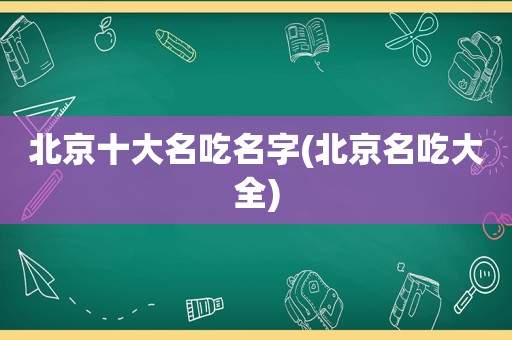 北京十大名吃名字(北京名吃大全)